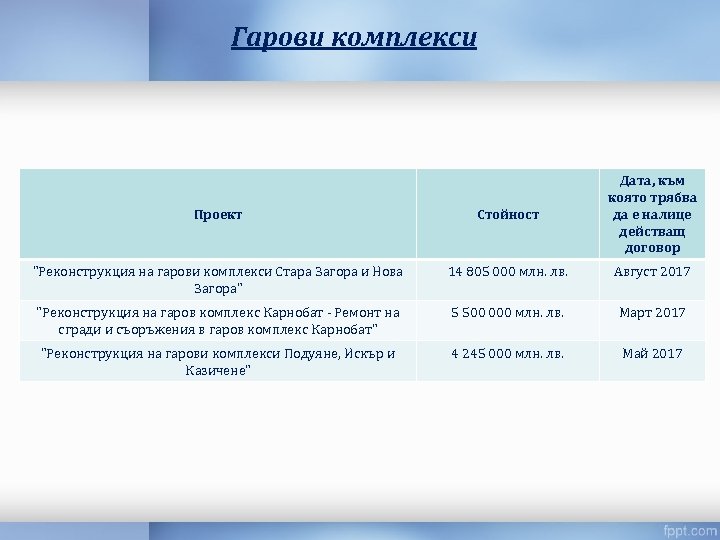 Гарови комплекси

| Проект | Стойност | Дата, към която трябва да е налице действащ договор |
|---|---|---|
| "Реконструкция на гарови комплекси Стара Загора и Нова Загора" | 14 805 000 млн. лв. | Август 2017 |
| "Реконструкция на гаров комплекс Карнобат - Ремонт на сгради и съоръжения в гаров комплекс Карнобат" | 5 500 000 млн. лв. | Март 2017 |
| "Реконструкция на гарови комплекси Подуяне, Искър и Казичене" | 4 245 000 млн. лв. | Май 2017 |

fppt.com